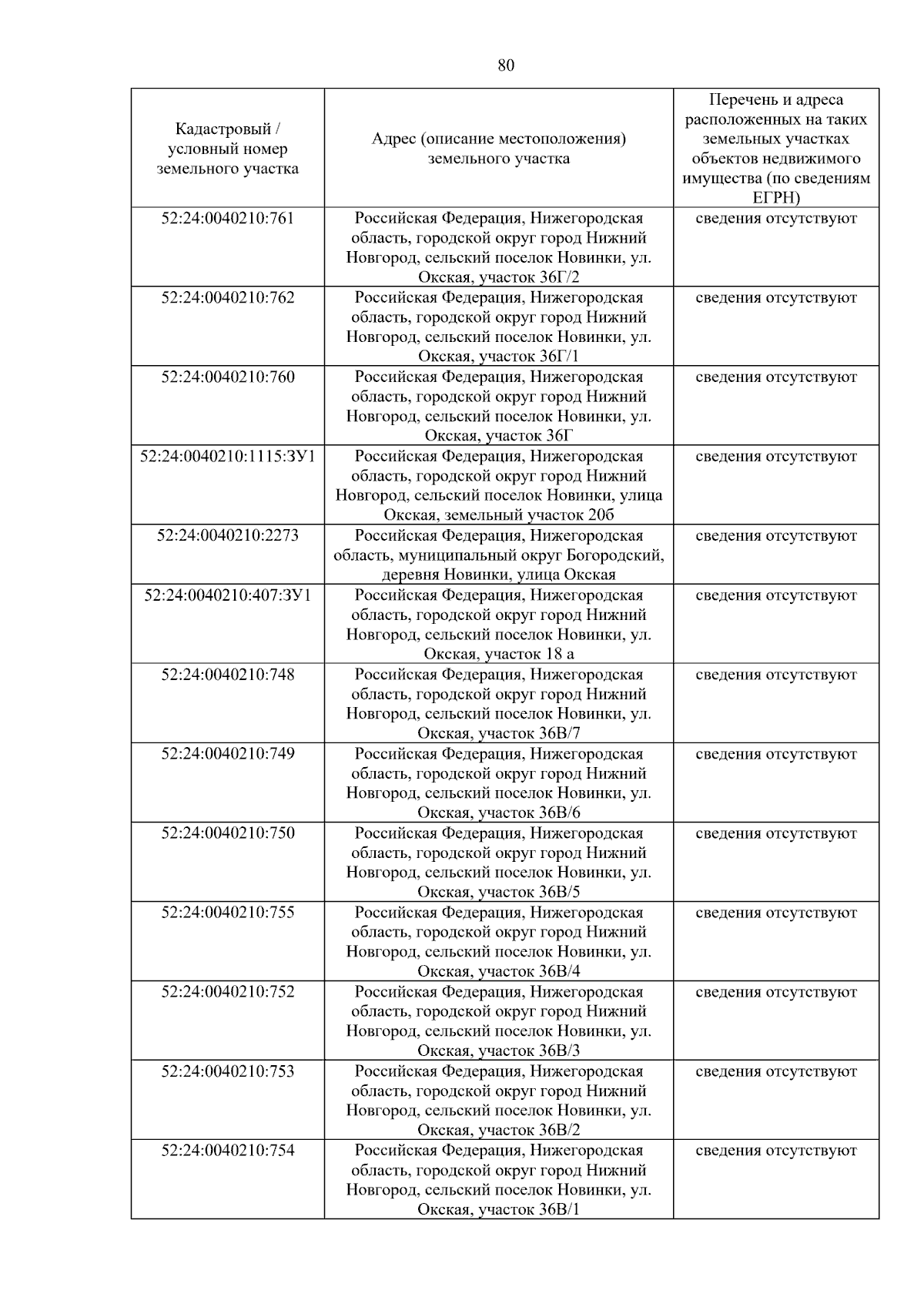 80

| Кадастровый / условный номер земельного участка | Адрес (описание местоположения) земельного участка | Перечень и адреса расположенных на таких земельных участках объектов недвижимого имущества (по сведениям ЕГРН) |
|---|---|---|
| 52:24:0040210:761 | Российская Федерация, Нижегородская область, городской округ город Нижний Новгород, сельский поселок Новинки, ул. Окская, участок 36Г/2 | сведения отсутствуют |
| 52:24:0040210:762 | Российская Федерация, Нижегородская область, городской округ город Нижний Новгород, сельский поселок Новинки, ул. Окская, участок 36Г/1 | сведения отсутствуют |
| 52:24:0040210:760 | Российская Федерация, Нижегородская область, городской округ город Нижний Новгород, сельский поселок Новинки, ул. Окская, участок 36Г | сведения отсутствуют |
| 52:24:0040210:1115:ЗУ1 | Российская Федерация, Нижегородская область, городской округ город Нижний Новгород, сельский поселок Новинки, улица Окская, земельный участок 20б | сведения отсутствуют |
| 52:24:0040210:2273 | Российская Федерация, Нижегородская область, муниципальный округ Богородский, деревня Новинки, улица Окская | сведения отсутствуют |
| 52:24:0040210:407:ЗУ1 | Российская Федерация, Нижегородская область, городской округ город Нижний Новгород, сельский поселок Новинки, ул. Окская, участок 18 а | сведения отсутствуют |
| 52:24:0040210:748 | Российская Федерация, Нижегородская область, городской округ город Нижний Новгород, сельский поселок Новинки, ул. Окская, участок 36В/7 | сведения отсутствуют |
| 52:24:0040210:749 | Российская Федерация, Нижегородская область, городской округ город Нижний Новгород, сельский поселок Новинки, ул. Окская, участок 36В/6 | сведения отсутствуют |
| 52:24:0040210:750 | Российская Федерация, Нижегородская область, городской округ город Нижний Новгород, сельский поселок Новинки, ул. Окская, участок 36В/5 | сведения отсутствуют |
| 52:24:0040210:755 | Российская Федерация, Нижегородская область, городской округ город Нижний Новгород, сельский поселок Новинки, ул. Окская, участок 36В/4 | сведения отсутствуют |
| 52:24:0040210:752 | Российская Федерация, Нижегородская область, городской округ город Нижний Новгород, сельский поселок Новинки, ул. Окская, участок 36В/3 | сведения отсутствуют |
| 52:24:0040210:753 | Российская Федерация, Нижегородская область, городской округ город Нижний Новгород, сельский поселок Новинки, ул. Окская, участок 36В/2 | сведения отсутствуют |
| 52:24:0040210:754 | Российская Федерация, Нижегородская область, городской округ город Нижний Новгород, сельский поселок Новинки, ул. Окская, участок 36В/1 | сведения отсутствуют |